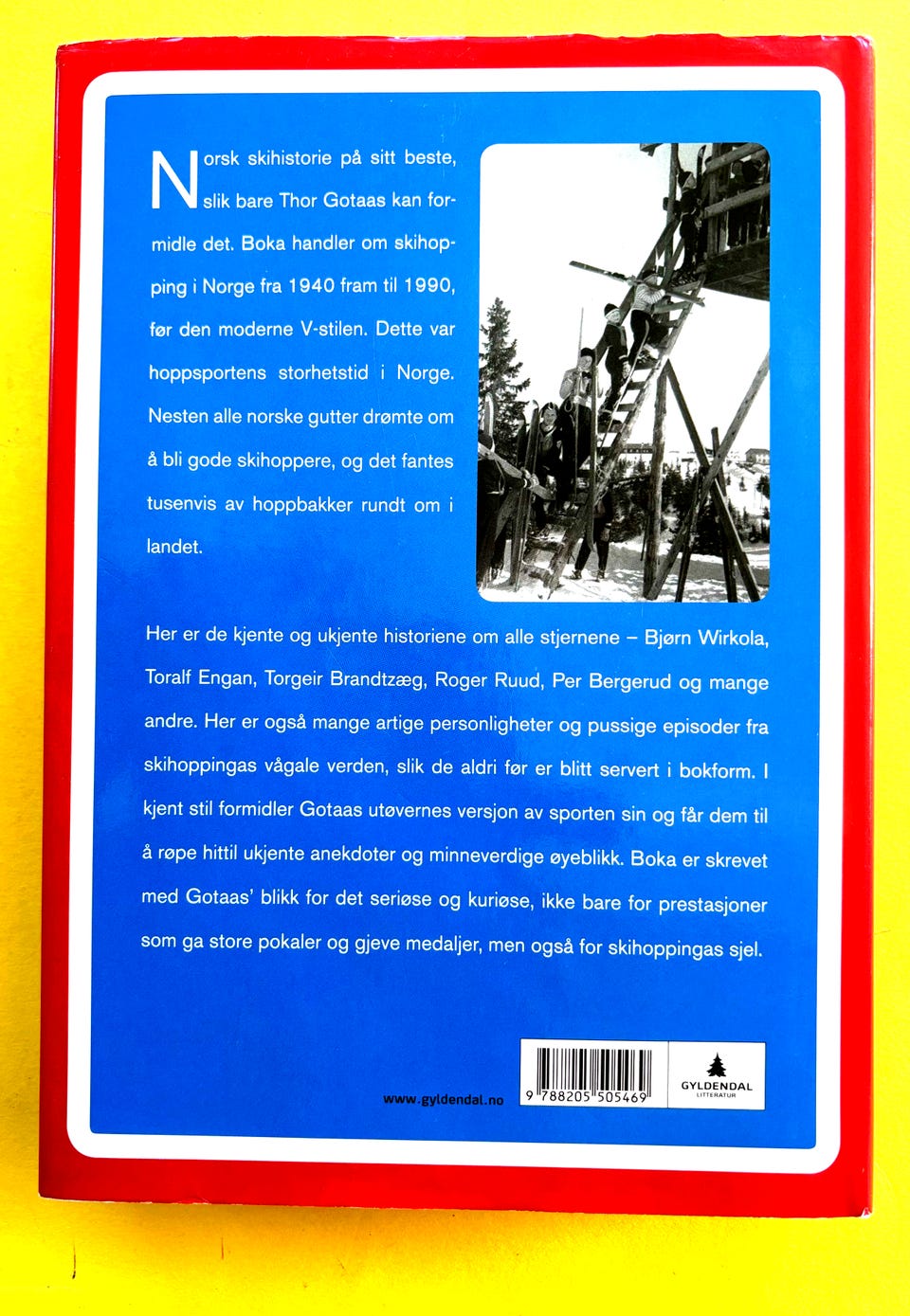 Norsk skihistorie på sitt beste, slik bare Thor Gotaas kan formidle det. Boka handler om skihopping i Norge fra 1940 fram til 1990, før den moderne V-stilen. Dette var hoppsportens storhetstid i Norge. Nesten alle norske gutter drømte om å bli gode skihoppere, og det fantes tusenvis av hoppbakker rundt om i landet.

Her er de kjente og ukjente historiene om alle stjernene – Bjørn Wirkola, Toralf Engan, Torgeir Brandtzæg, Roger Ruud, Per Bergerud og mange andre. Her er også mange artige personligheter og pussige episoder fra skihoppingas vågale verden, slik de aldri før er blitt servert i bokform. I kjent stil formidler Gotaas utøvernes versjon av sporten sin og får dem til å røpe hittil ukjente anekdoter og minneverdige øyeblikk. Boka er skrevet med Gotaas' blikk for det seriøse og kuriøse, ikke bare for prestasjoner som ga store pokaler og gjeve medaljer, men også for skihoppingas sjel.

www.gyldendal.no

9 788205 505469

GYLDENDAL
LITTERATUR